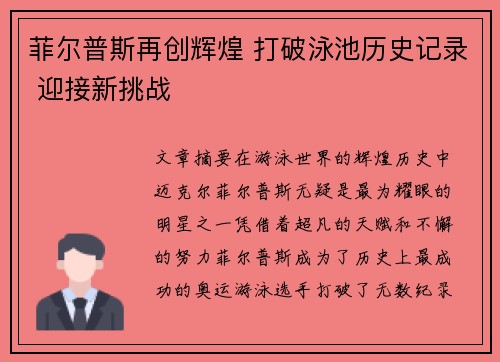 菲尔普斯再创辉煌 打破泳池历史记录 迎接新挑战

文章摘要在游泳世界的辉煌历史中迈克尔菲尔普斯无疑是最为耀眼的明星之一凭借着超凡的天赋和不懈的努力菲尔普斯成为了历史上最成功的奥运游泳选手打破了无数纪录